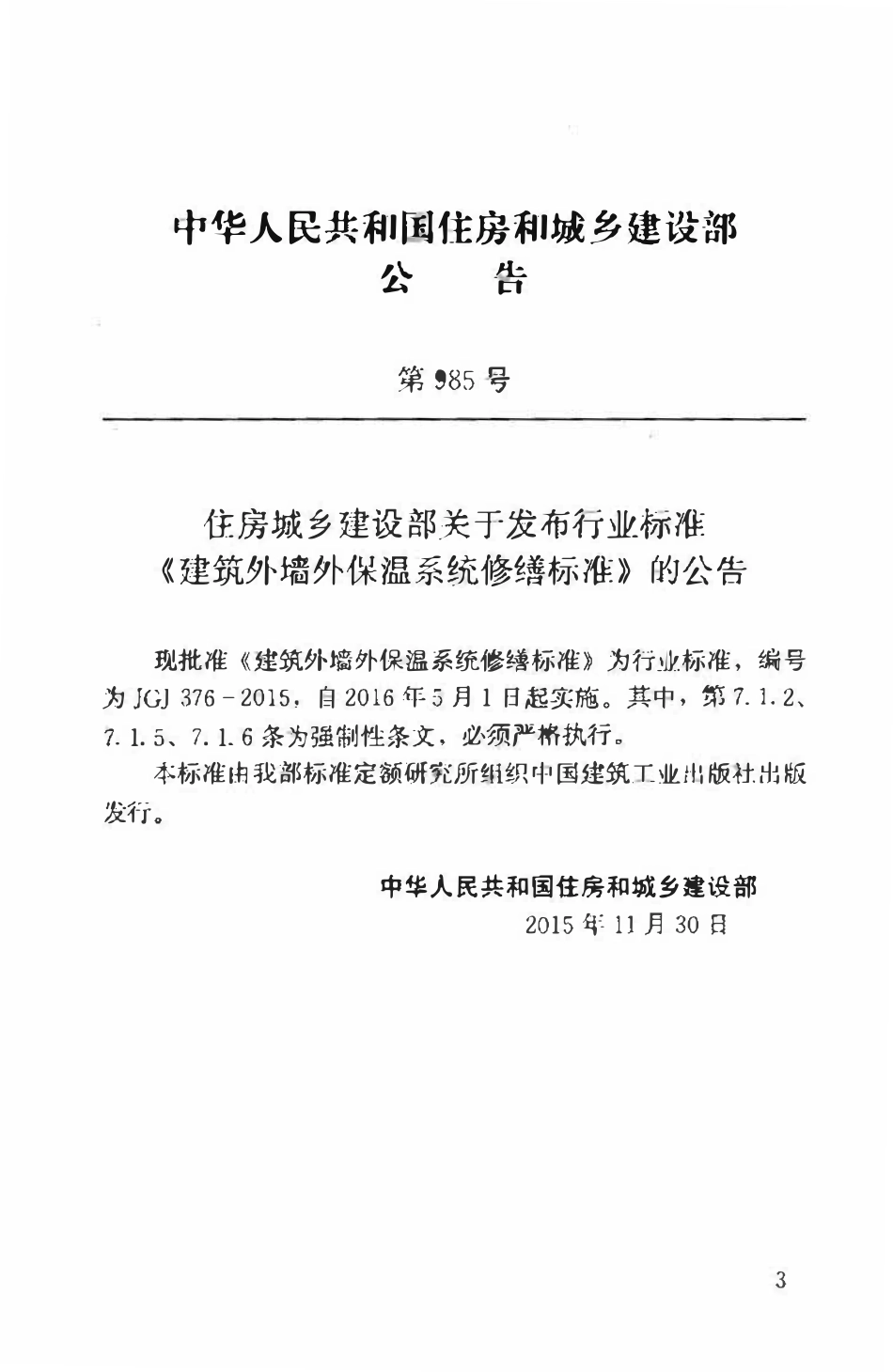 中华人民共和国住房和城乡建设部
公　告

第 985 号

住房城乡建设部关于发布行业标准
《建筑外墙外保温系统修缮标准》的公告

现批准《建筑外墙外保温系统修缮标准》为行业标准，编号为 JGJ 376－2015，自 2016 年 5 月 1 日起实施。其中，第 7.1.2、7.1.5、7.1.6 条为强制性条文，必须严格执行。

本标准由我部标准定额研究所组织中国建筑工业出版社出版发行。

中华人民共和国住房和城乡建设部
2015 年 11 月 30 日

3